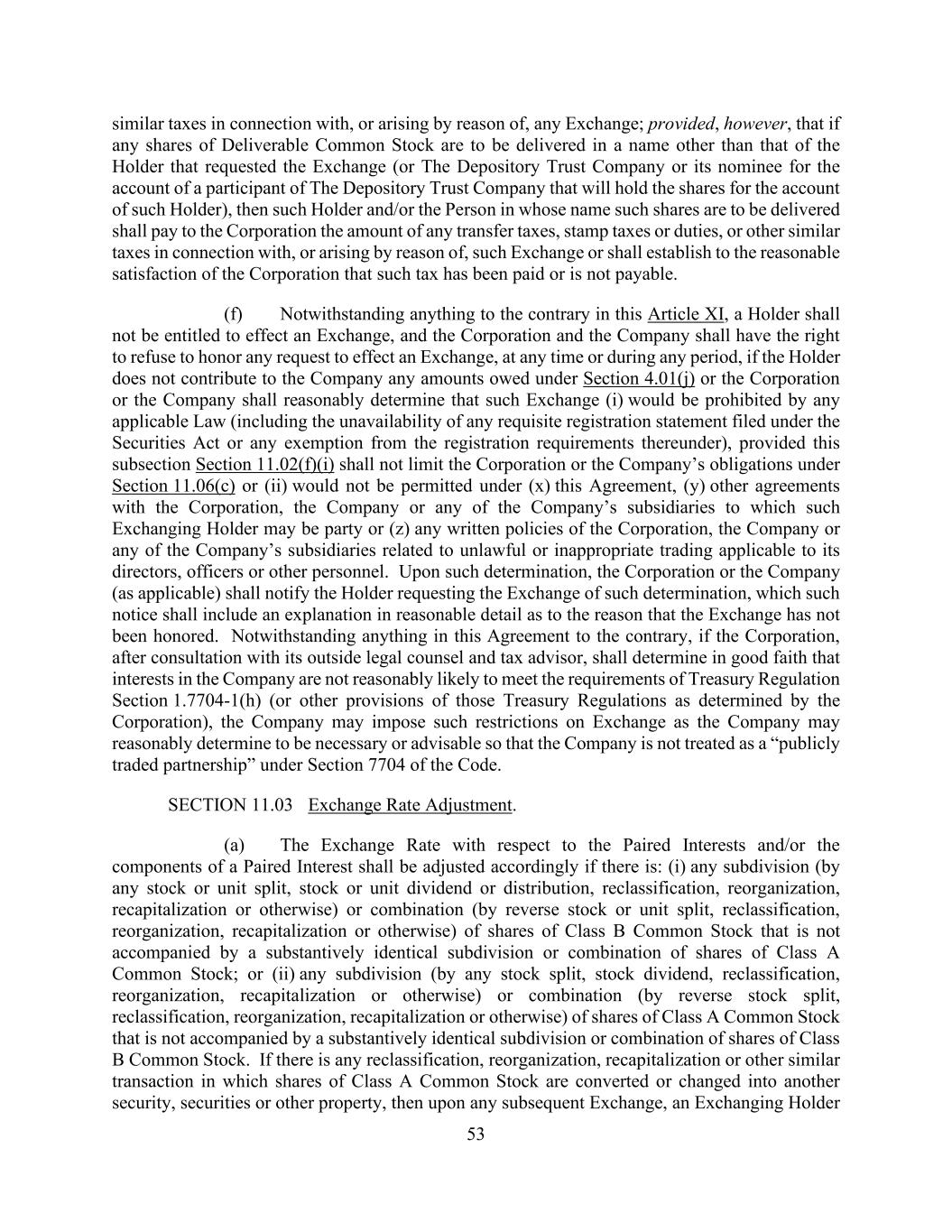 similar taxes in connection with, or arising by reason of, any Exchange; provided, however, that if any shares of Deliverable Common Stock are to be delivered in a name other than that of the Holder that requested the Exchange (or The Depository Trust Company or its nominee for the account of a participant of The Depository Trust Company that will hold the shares for the account of such Holder), then such Holder and/or the Person in whose name such shares are to be delivered shall pay to the Corporation the amount of any transfer taxes, stamp taxes or duties, or other similar taxes in connection with, or arising by reason of, such Exchange or shall establish to the reasonable satisfaction of the Corporation that such tax has been paid or is not payable.

(f) Notwithstanding anything to the contrary in this Article XI, a Holder shall not be entitled to effect an Exchange, and the Corporation and the Company shall have the right to refuse to honor any request to effect an Exchange, at any time or during any period, if the Holder does not contribute to the Company any amounts owed under Section 4.01(j) or the Corporation or the Company shall reasonably determine that such Exchange (i) would be prohibited by any applicable Law (including the unavailability of any requisite registration statement filed under the Securities Act or any exemption from the registration requirements thereunder), provided this subsection Section 11.02(f)(i) shall not limit the Corporation or the Company's obligations under Section 11.06(c) or (ii) would not be permitted under (x) this Agreement, (y) other agreements with the Corporation, the Company or any of the Company's subsidiaries to which such Exchanging Holder may be party or (z) any written policies of the Corporation, the Company or any of the Company's subsidiaries related to unlawful or inappropriate trading applicable to its directors, officers or other personnel. Upon such determination, the Corporation or the Company (as applicable) shall notify the Holder requesting the Exchange of such determination, which such notice shall include an explanation in reasonable detail as to the reason that the Exchange has not been honored. Notwithstanding anything in this Agreement to the contrary, if the Corporation, after consultation with its outside legal counsel and tax advisor, shall determine in good faith that interests in the Company are not reasonably likely to meet the requirements of Treasury Regulation Section 1.7704-1(h) (or other provisions of those Treasury Regulations as determined by the Corporation), the Company may impose such restrictions on Exchange as the Company may reasonably determine to be necessary or advisable so that the Company is not treated as a "publicly traded partnership" under Section 7704 of the Code.

SECTION 11.03 Exchange Rate Adjustment.

(a) The Exchange Rate with respect to the Paired Interests and/or the components of a Paired Interest shall be adjusted accordingly if there is: (i) any subdivision (by any stock or unit split, stock or unit dividend or distribution, reclassification, reorganization, recapitalization or otherwise) or combination (by reverse stock or unit split, reclassification, reorganization, recapitalization or otherwise) of shares of Class B Common Stock that is not accompanied by a substantively identical subdivision or combination of shares of Class A Common Stock; or (ii) any subdivision (by any stock split, stock dividend, reclassification, reorganization, recapitalization or otherwise) or combination (by reverse stock split, reclassification, reorganization, recapitalization or otherwise) of shares of Class A Common Stock that is not accompanied by a substantively identical subdivision or combination of shares of Class B Common Stock. If there is any reclassification, reorganization, recapitalization or other similar transaction in which shares of Class A Common Stock are converted or changed into another security, securities or other property, then upon any subsequent Exchange, an Exchanging Holder

53